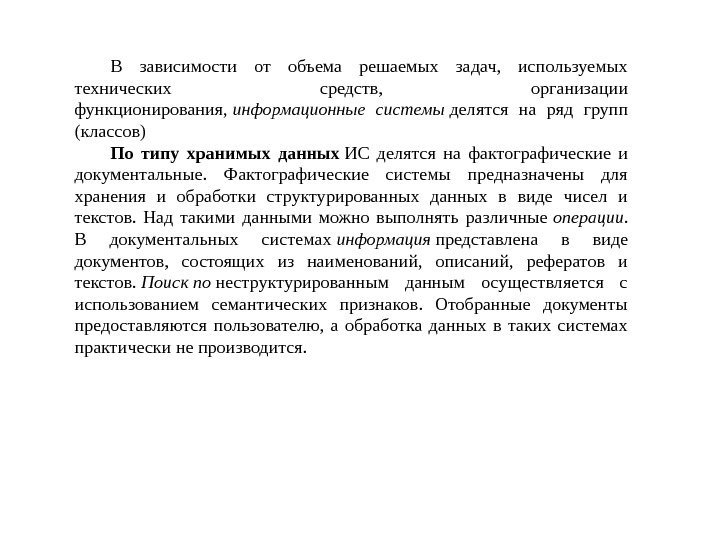 В зависимости от объема решаемых задач, используемых технических средств, организации функционирования, информационные системы делятся на ряд групп (классов)

По типу хранимых данных ИС делятся на фактографические и документальные. Фактографические системы предназначены для хранения и обработки структурированных данных в виде чисел и текстов. Над такими данными можно выполнять различные операции. В документальных системах информация представлена в виде документов, состоящих из наименований, описаний, рефератов и текстов. Поиск по неструктурированным данным осуществляется с использованием семантических признаков. Отобранные документы предоставляются пользователю, а обработка данных в таких системах практически не производится.